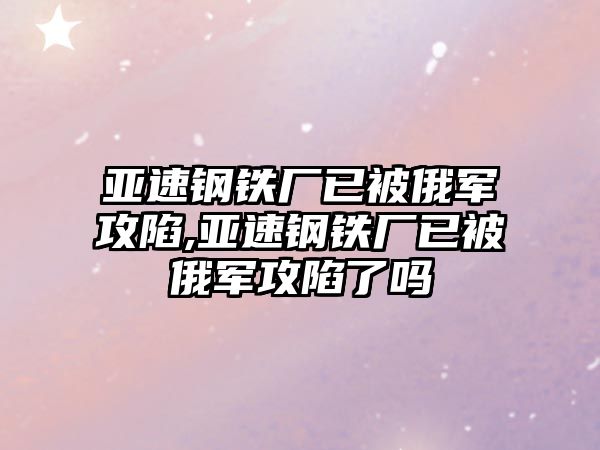 亚速钢铁厂已被俄军攻陷,亚速钢铁厂已被俄军攻陷了吗